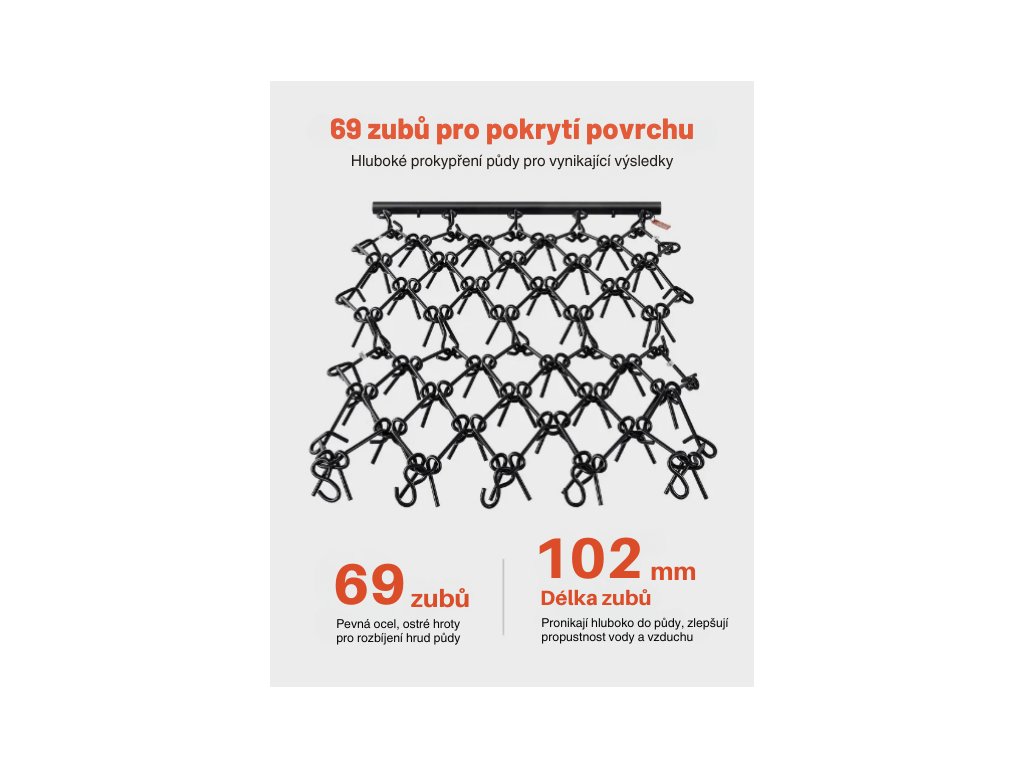 69 zubů pro pokrytí povrchu

Hluboké prokypření půdy pro vynikající výsledky

69 zubů

Pevná ocel, ostré hroty pro rozbíjení hrud půdy

102 mm

Délka zubů

Pronikají hluboko do půdy, zlepšují propustnost vody a vzduchu